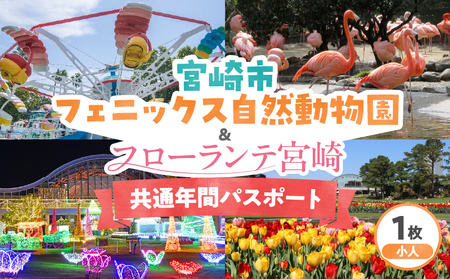 宮崎市
フェニックス自然動物園
&
フローランテ宮崎
共通年間パスポート
1枚
小人